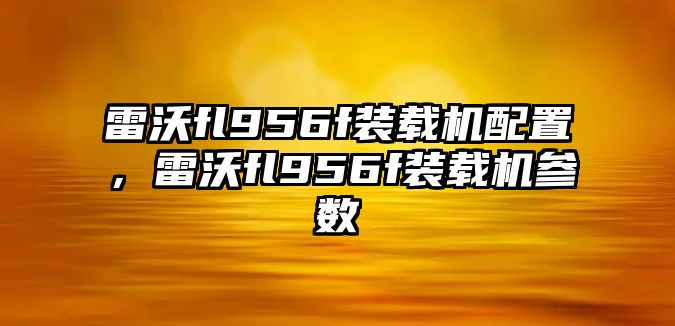 雷沃fl956f装载机配置，雷沃fl956f装载机参数